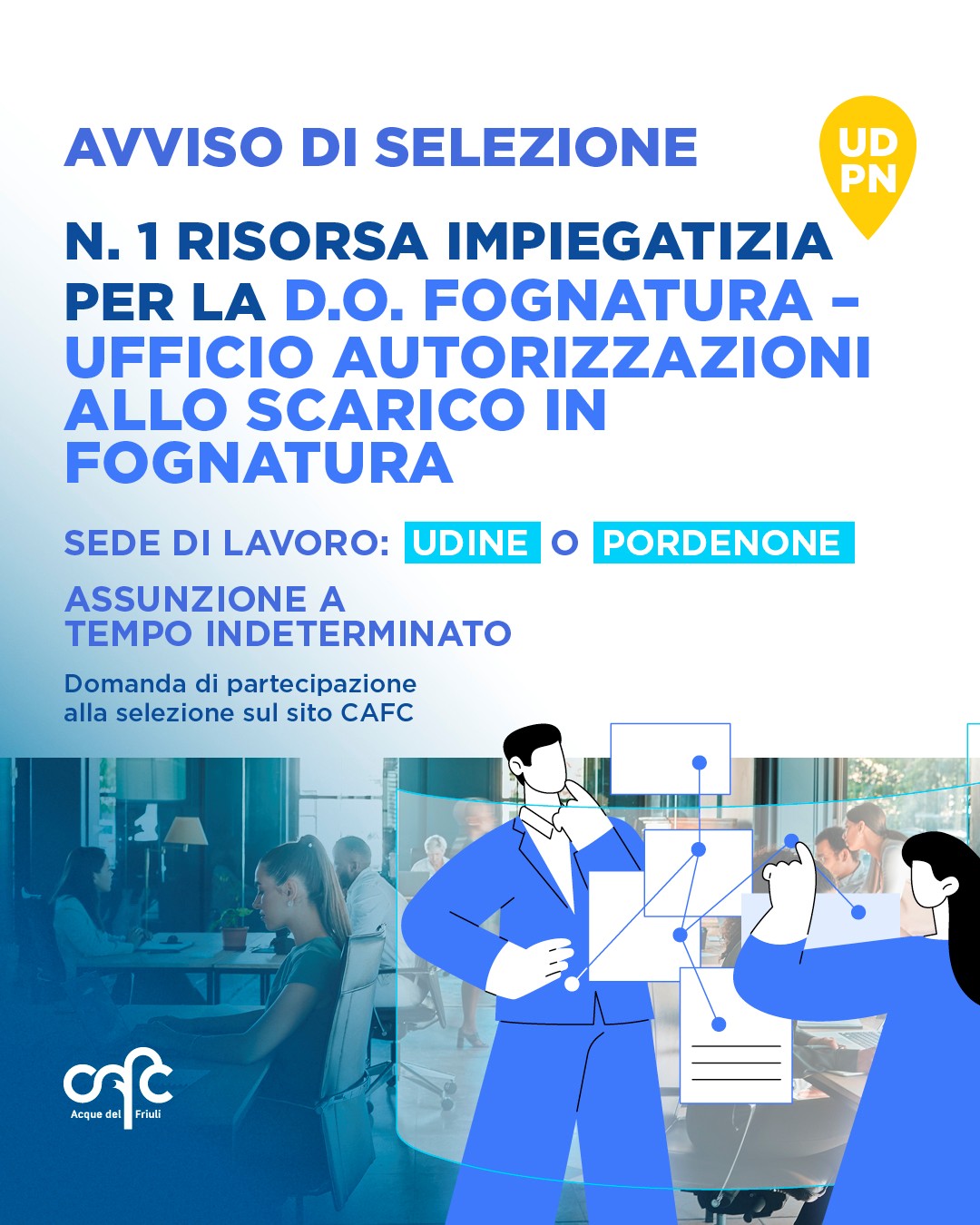 AVVISO DI SELEZIONE

UD
PN

N. 1 RISORSA IMPIEGATIZIA PER LA D.O. FOGNATURA – UFFICIO AUTORIZZAZIONI ALLO SCARICO IN FOGNATURA

SEDE DI LAVORO: UDINE O PORDENONE

ASSUNZIONE A TEMPO INDETERMINATO

Domanda di partecipazione alla selezione sul sito CAFC

cafc
Acque del Friuli